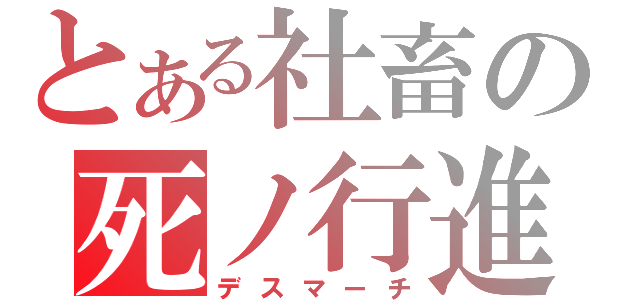 とある社畜の
死ノ行進
デスマーチ